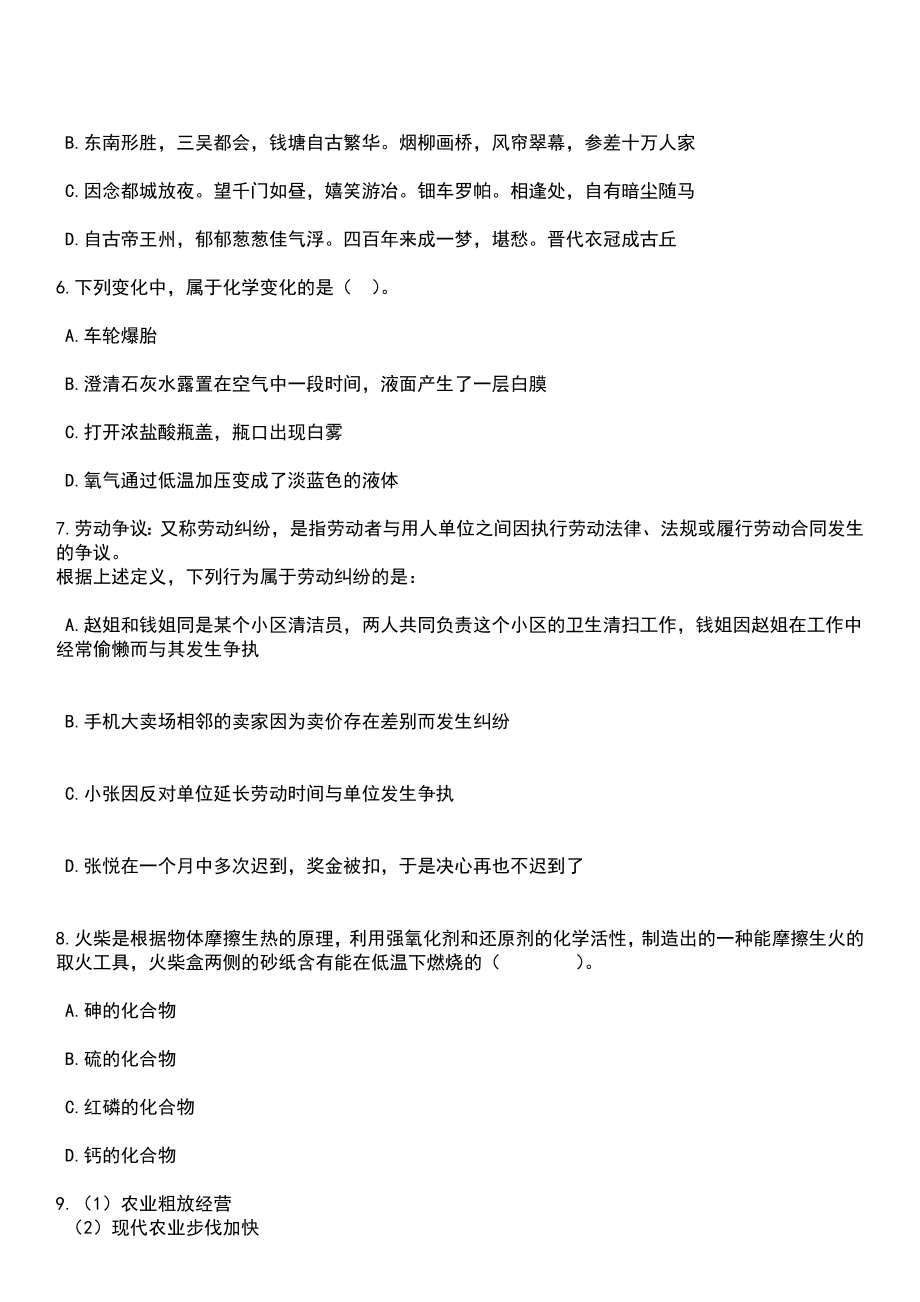 B.东南形胜，三吴都会，钱塘自古繁华。烟柳画桥，风帘翠幕，参差十万人家

C.因念都城放夜。望千门如昼，嬉笑游冶。钿车罗帕。相逢处，自有暗尘随马

D.自古帝王州，郁郁葱葱佳气浮。四百年来成一梦，堪愁。晋代衣冠成古丘

6.下列变化中，属于化学变化的是（　）。

A.车轮爆胎

B.澄清石灰水露置在空气中一段时间，液面产生了一层白膜

C.打开浓盐酸瓶盖，瓶口出现白雾

D.氧气通过低温加压变成了淡蓝色的液体

7.劳动争议：又称劳动纠纷，是指劳动者与用人单位之间因执行劳动法律、法规或履行劳动合同发生的争议。
根据上述定义，下列行为属于劳动纠纷的是：

A.赵姐和钱姐同是某个小区清洁员，两人共同负责这个小区的卫生清扫工作，钱姐因赵姐在工作中经常偷懒而与其发生争执

B.手机大卖场相邻的卖家因为卖价存在差别而发生纠纷

C.小张因反对单位延长劳动时间与单位发生争执

D.张悦在一个月中多次迟到，奖金被扣，于是决心再也不迟到了

8.火柴是根据物体摩擦生热的原理，利用强氧化剂和还原剂的化学活性，制造出的一种能摩擦生火的取火工具，火柴盒两侧的砂纸含有能在低温下燃烧的（　　　　）。

A.砷的化合物

B.硫的化合物

C.红磷的化合物

D.钙的化合物

9.（1）农业粗放经营
（2）现代农业步伐加快